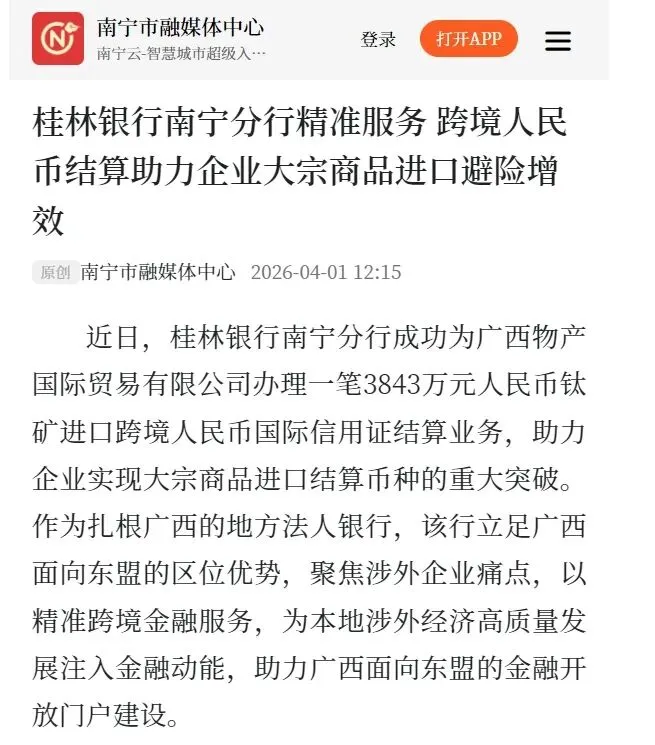 南宁市融媒体中心
南宁云-智慧城市超级入…
登录
打开APP

桂林银行南宁分行精准服务 跨境人民币结算助力企业大宗商品进口避险增效

原创 南宁市融媒体中心 2026-04-01 12:15

近日，桂林银行南宁分行成功为广西物产国际贸易有限公司办理一笔3843万元人民币钛矿进口跨境人民币国际信用证结算业务，助力企业实现大宗商品进口结算币种的重大突破。作为扎根广西的地方法人银行，该行立足广西面向东盟的区位优势，聚焦涉外企业痛点，以精准跨境金融服务，为本地涉外经济高质量发展注入金融动能，助力广西面向东盟的金融开放门户建设。